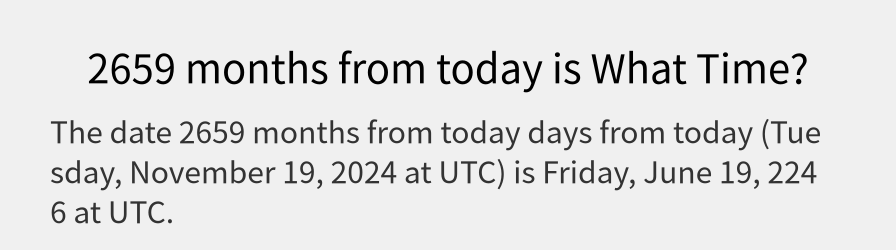 2659 months from today is What Time?

The date 2659 months from today days from today (Tuesday, November 19, 2024 at UTC) is Friday, June 19, 2246 at UTC.